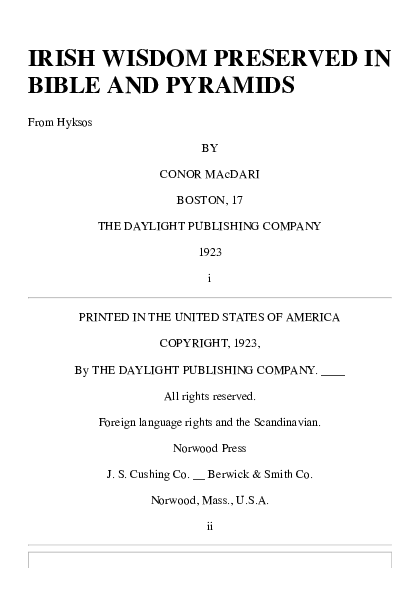 IRISH WISDOM PRESERVED IN BIBLE AND PYRAMIDS

From Hyksos

BY

CONOR MAcDARI

BOSTON, 17

THE DAYLIGHT PUBLISHING COMPANY

1923

i

PRINTED IN THE UNITED STATES OF AMERICA

COPYRIGHT, 1923,

By THE DAYLIGHT PUBLISHING COMPANY. ____

All rights reserved.

Foreign language rights and the Scandinavian.

Norwood Press

J. S. Cushing Co. __ Berwick & Smith Co.

Norwood, Mass., U.S.A.

ii